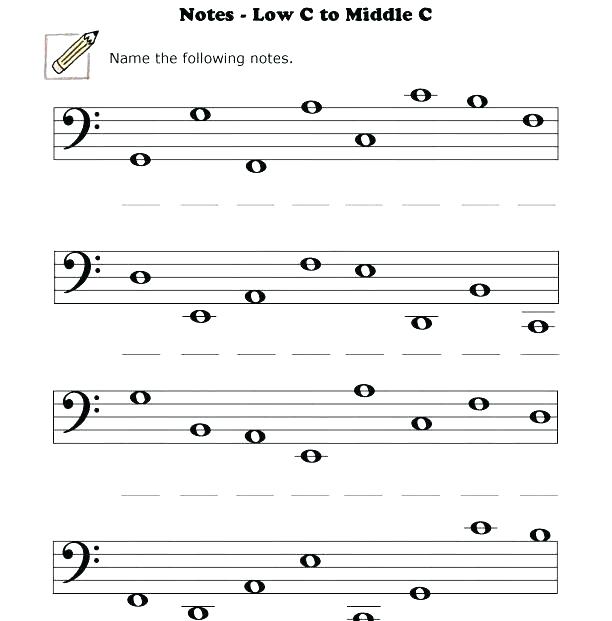 Notes - Low C to Middle C

Name the following notes.